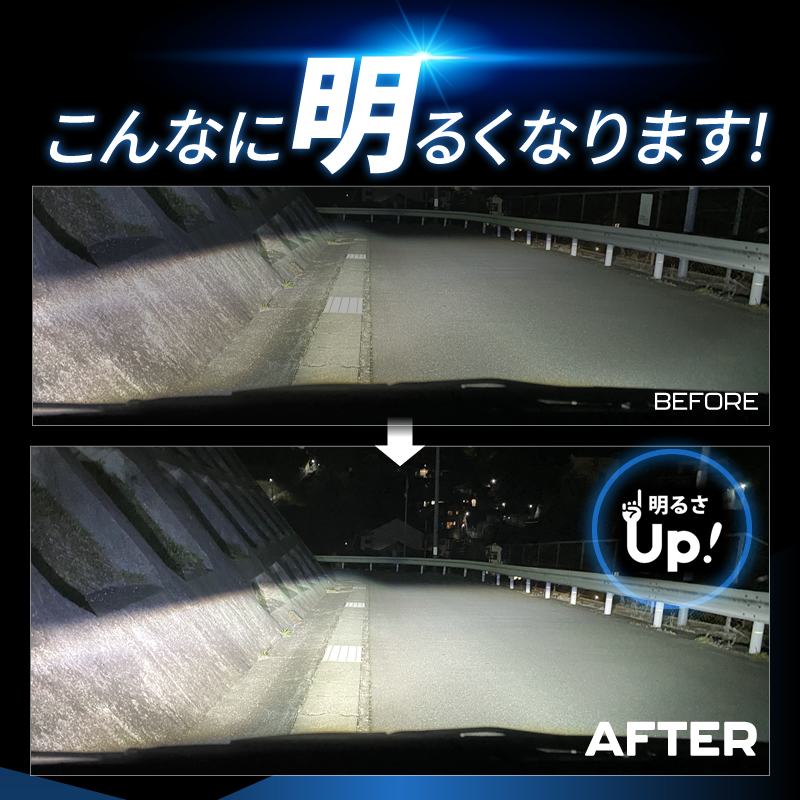 こんなに明るくなります!

BEFORE

明るさ
Up!

AFTER